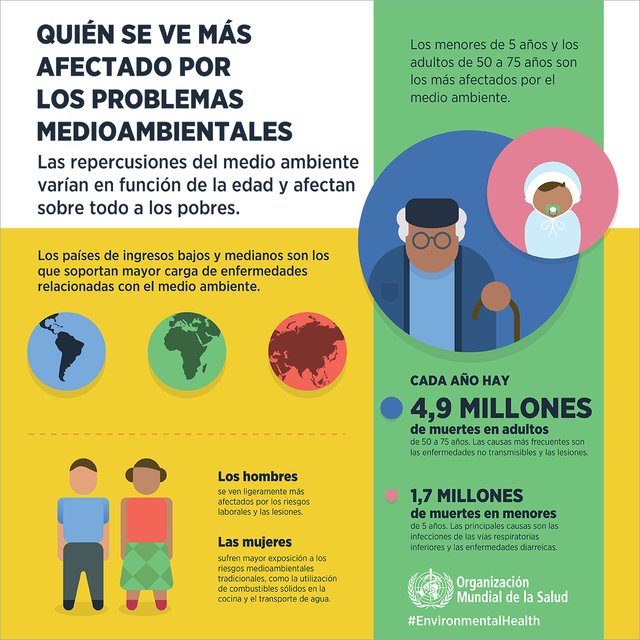 QUIÉN SE VE MÁS AFECTADO POR LOS PROBLEMAS MEDIOAMBIENTALES

Las repercusiones del medio ambiente varían en función de la edad y afectan sobre todo a los pobres.

Los países de ingresos bajos y medianos son los que soportan mayor carga de enfermedades relacionadas con el medio ambiente.

Los hombres
se ven ligeramente más afectados por los riesgos laborales y las lesiones.

Las mujeres
sufren mayor exposición a los riesgos medioambientales tradicionales, como la utilización de combustibles sólidos en la cocina y el transporte de agua.

Los menores de 5 años y los adultos de 50 a 75 años son los más afectados por el medio ambiente.

CADA AÑO HAY

4,9 MILLONES
de muertes en adultos
de 50 a 75 años. Las causas más frecuentes son las enfermedades no transmisibles y las lesiones.

1,7 MILLONES
de muertes en menores
de 5 años. Las principales causas son las infecciones de las vías respiratorias inferiores y las enfermedades diarreicas.

Organización Mundial de la Salud

#EnvironmentalHealth